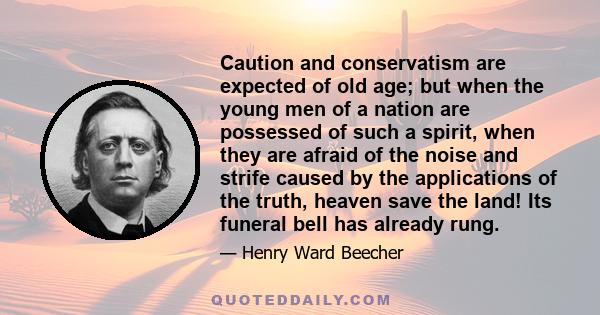 Caution and conservatism are expected of old age; but when the young men of a nation are possessed of such a spirit, when they are afraid of the noise and strife caused by the applications of the truth, heaven save the land! Its funeral bell has already rung.

— Henry Ward Beecher

QUOTEDDAILY.COM